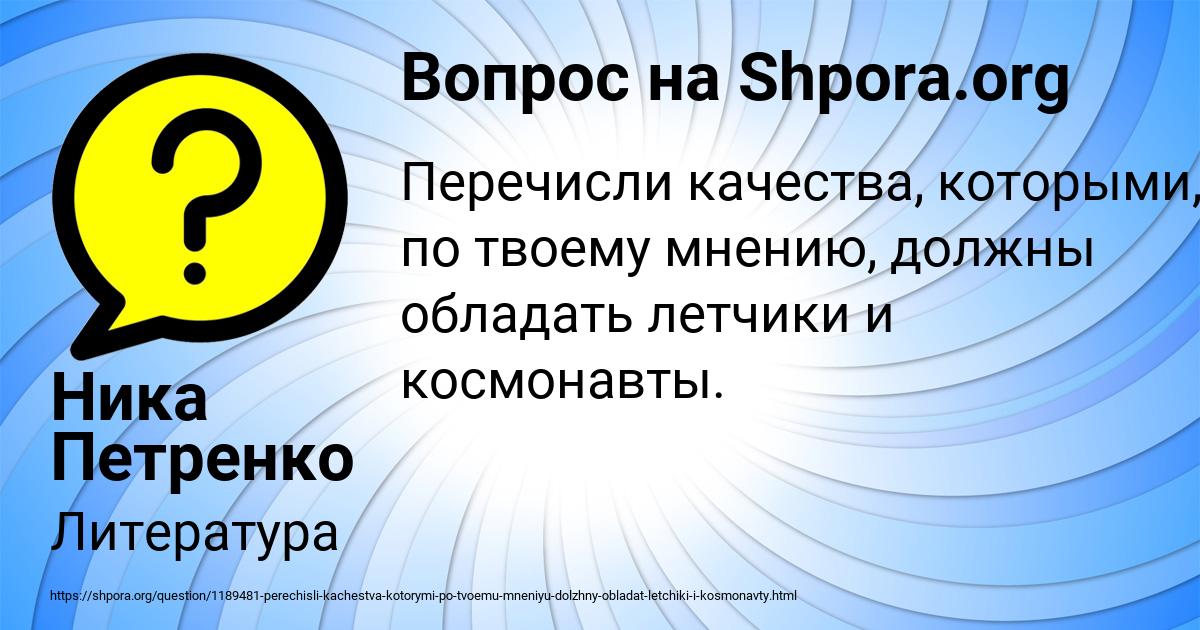 Вопрос на Shpora.org

Перечисли качества, которыми, по твоему мнению, должны обладать летчики и космонавты.

Ника Петренко

Литература

https://shpora.org/question/1189481-perechisli-kachestva-kotorymi-po-tvoemu-mneniyu-dolzhny-obladat-letchiki-i-kosmonavty.html